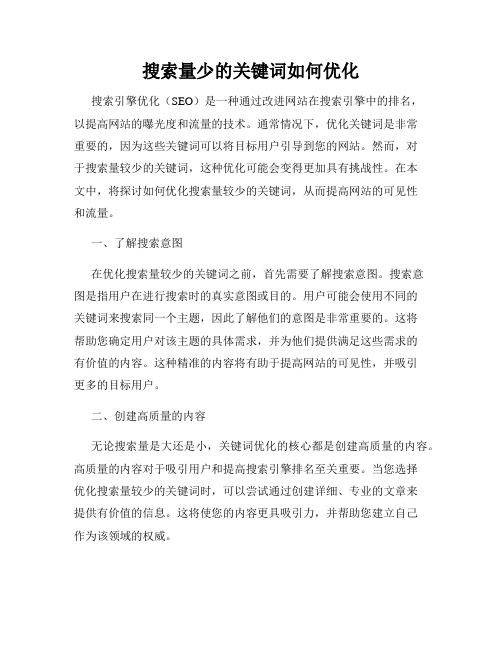 搜索量少的关键词如何优化

搜索引擎优化（SEO）是一种通过改进网站在搜索引擎中的排名，以提高网站的曝光度和流量的技术。通常情况下，优化关键词是非常重要的，因为这些关键词可以将目标用户引导到您的网站。然而，对于搜索量较少的关键词，这种优化可能会变得更加具有挑战性。在本文中，将探讨如何优化搜索量较少的关键词，从而提高网站的可见性和流量。

一、了解搜索意图

在优化搜索量较少的关键词之前，首先需要了解搜索意图。搜索意图是指用户在进行搜索时的真实意图或目的。用户可能会使用不同的关键词来搜索同一个主题，因此了解他们的意图是非常重要的。这将帮助您确定用户对该主题的具体需求，并为他们提供满足这些需求的有价值的内容。这种精准的内容将有助于提高网站的可见性，并吸引更多的目标用户。

二、创建高质量的内容

无论搜索量是大还是小，关键词优化的核心都是创建高质量的内容。高质量的内容对于吸引用户和提高搜索引擎排名至关重要。当您选择优化搜索量较少的关键词时，可以尝试通过创建详细、专业的文章来提供有价值的信息。这将使您的内容更具吸引力，并帮助您建立自己作为该领域的权威。